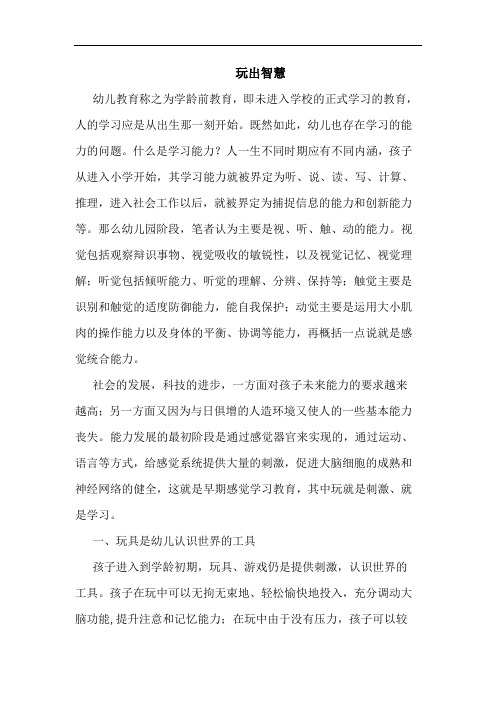 玩出智慧

幼儿教育称之为学龄前教育，即未进入学校的正式学习的教育，人的学习应是从出生那一刻开始。既然如此，幼儿也存在学习的能力的问题。什么是学习能力？人一生不同时期应有不同内涵，孩子从进入小学开始，其学习能力就被界定为听、说、读、写、计算、推理，进入社会工作以后，就被界定为捕捉信息的能力和创新能力等。那么幼儿园阶段，笔者认为主要是视、听、触、动的能力。视觉包括观察辩识事物、视觉吸收的敏锐性，以及视觉记忆、视觉理解；听觉包括倾听能力、听觉的理解、分辨、保持等；触觉主要是识别和触觉的适度防御能力，能自我保护；动觉主要是运用大小肌肉的操作能力以及身体的平衡、协调等能力，再概括一点说就是感觉统合能力。

社会的发展，科技的进步，一方面对孩子未来能力的要求越来越高；另一方面又因为与日俱增的人造环境又使人的一些基本能力丧失。能力发展的最初阶段是通过感觉器官来实现的，通过运动、语言等方式，给感觉系统提供大量的刺激，促进大脑细胞的成熟和神经网络的健全，这就是早期感觉学习教育，其中玩就是刺激、就是学习。

一、玩具是幼儿认识世界的工具

孩子进入到学龄初期，玩具、游戏仍是提供刺激，认识世界的工具。孩子在玩中可以无拘无束地、轻松愉快地投入，充分调动大脑功能,提升注意和记忆能力；在玩中由于没有压力，孩子可以较